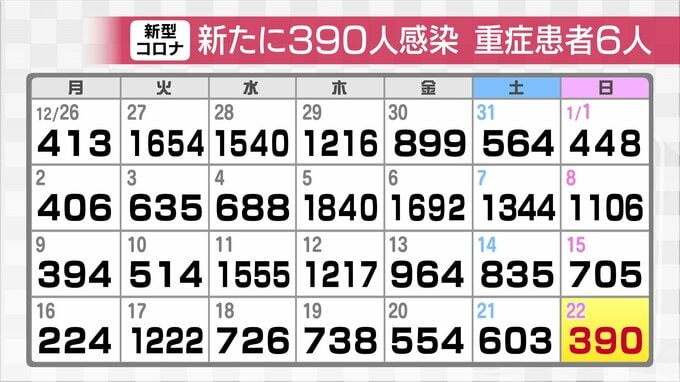 新型コロナ 新たに390人感染 重症患者6人

| 月 | 火 | 水 | 木 | 金 | 土 | 日 |
|---|---|---|---|---|---|---|
| 12/26 413 | 27 1654 | 28 1540 | 29 1216 | 30 899 | 31 564 | 1/1 448 |
| 2 406 | 3 635 | 4 688 | 5 1840 | 6 1692 | 7 1344 | 8 1106 |
| 9 394 | 10 514 | 11 1555 | 12 1217 | 13 964 | 14 835 | 15 705 |
| 16 224 | 17 1222 | 18 726 | 19 738 | 20 554 | 21 603 | 22 390 |